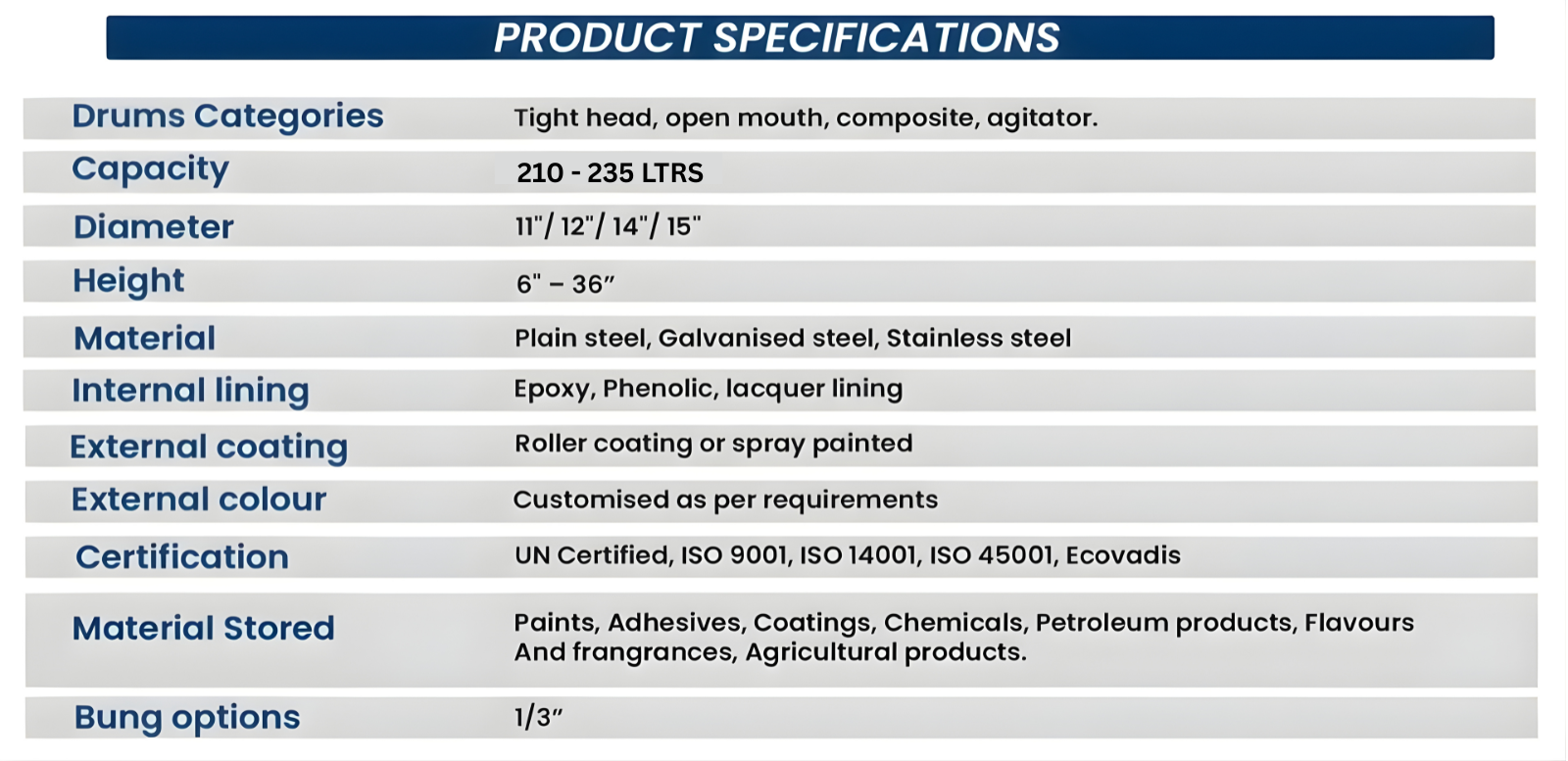 PRODUCT SPECIFICATIONS

Drums Categories
Tight head, open mouth, composite, agitator.

Capacity
210 - 235 LTRS

Diameter
11"/ 12"/ 14"/ 15"

Height
6" – 36"

Material
Plain steel, Galvanised steel, Stainless steel

Internal lining
Epoxy, Phenolic, lacquer lining

External coating
Roller coating or spray painted

External colour
Customised as per requirements

Certification
UN Certified, ISO 9001, ISO 14001, ISO 45001, Ecovadis

Material Stored
Paints, Adhesives, Coatings, Chemicals, Petroleum products, Flavours And frangrances, Agricultural products.

Bung options
1/3"